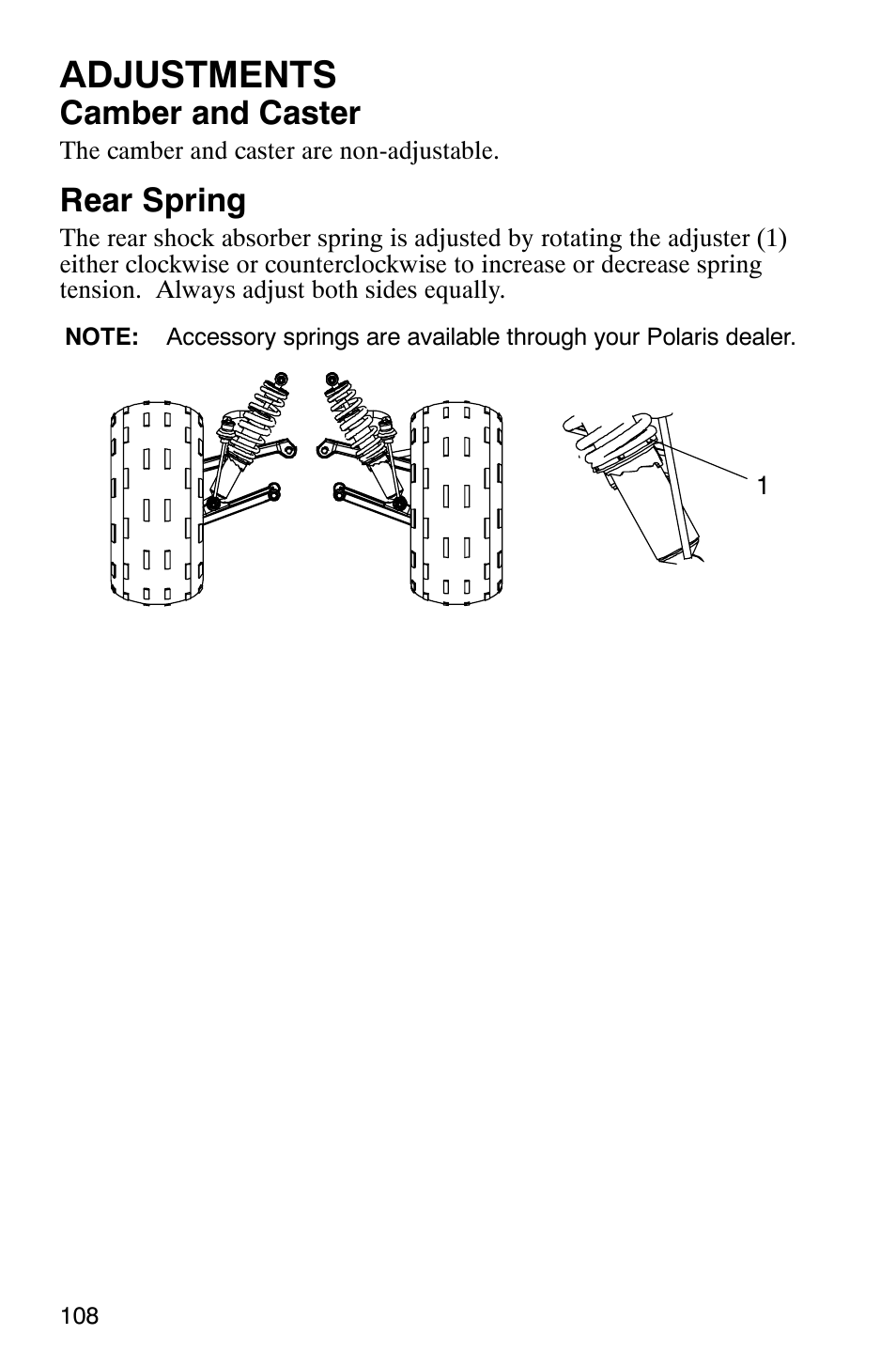 ADJUSTMENTS

Camber and Caster

The camber and caster are non-adjustable.

Rear Spring

The rear shock absorber spring is adjusted by rotating the adjuster (1) either clockwise or counterclockwise to increase or decrease spring tension.  Always adjust both sides equally.

NOTE: Accessory springs are available through your Polaris dealer.

1

108